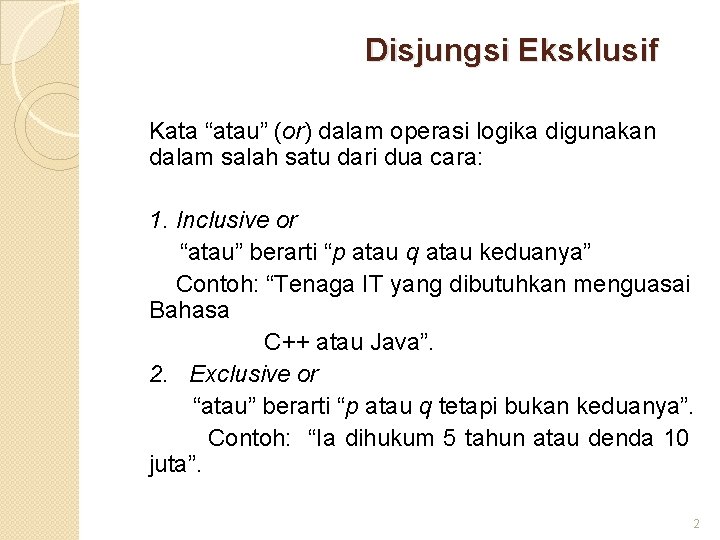 Disjungsi Eksklusif

Kata “atau” (or) dalam operasi logika digunakan dalam salah satu dari dua cara:

1. Inclusive or

“atau” berarti “p atau q atau keduanya”

Contoh: “Tenaga IT yang dibutuhkan menguasai Bahasa C++ atau Java”.

2. Exclusive or

“atau” berarti “p atau q tetapi bukan keduanya”.

Contoh: “Ia dihukum 5 tahun atau denda 10 juta”.

2